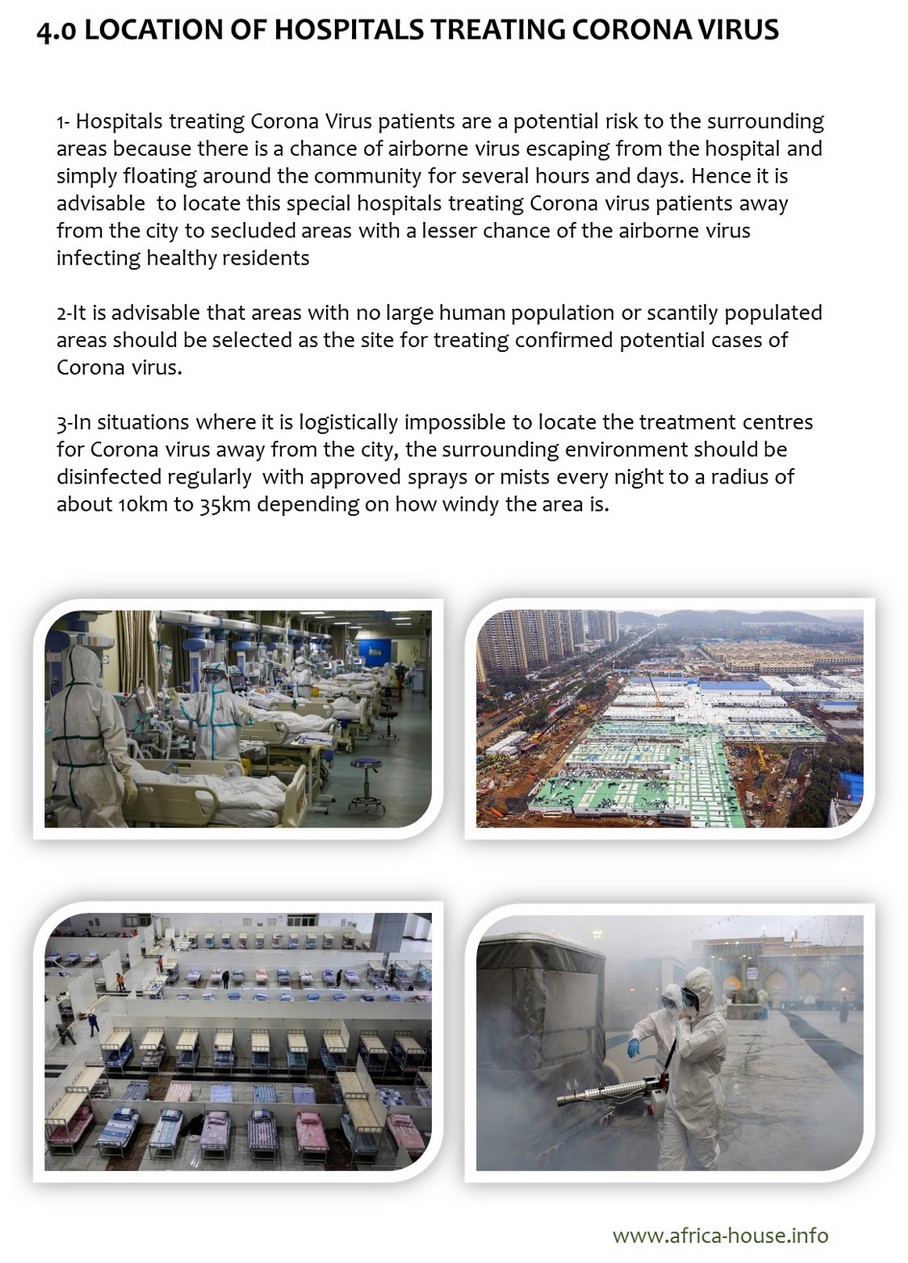 4.0 LOCATION OF HOSPITALS TREATING CORONA VIRUS

1- Hospitals treating Corona Virus patients are a potential risk to the surrounding areas because there is a chance of airborne virus escaping from the hospital and simply floating around the community for several hours and days. Hence it is advisable to locate this special hospitals treating Corona virus patients away from the city to secluded areas with a lesser chance of the airborne virus infecting healthy residents

2-It is advisable that areas with no large human population or scantily populated areas should be selected as the site for treating confirmed potential cases of Corona virus.

3-In situations where it is logistically impossible to locate the treatment centres for Corona virus away from the city, the surrounding environment should be disinfected regularly with approved sprays or mists every night to a radius of about 10km to 35km depending on how windy the area is.

www.africa-house.info